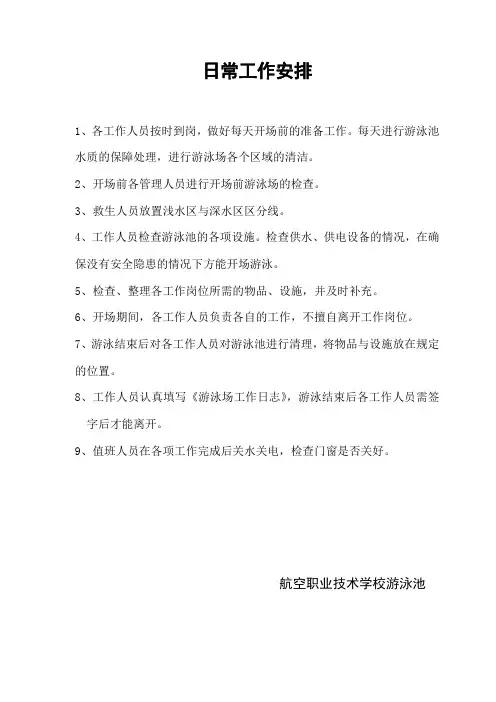 日常工作安排

1、各工作人员按时到岗，做好每天开场前的准备工作。每天进行游泳池水质的保障处理，进行游泳场各个区域的清洁。

2、开场前各管理人员进行开场前游泳场的检查。

3、救生人员放置浅水区与深水区区分线。

4、工作人员检查游泳池的各项设施。检查供水、供电设备的情况，在确保没有安全隐患的情况下方能开场游泳。

5、检查、整理各工作岗位所需的物品、设施，并及时补充。

6、开场期间，各工作人员负责各自的工作，不擅自离开工作岗位。

7、游泳结束后对各工作人员对游泳池进行清理，将物品与设施放在规定的位置。

8、工作人员认真填写《游泳场工作日志》，游泳结束后各工作人员需签字后才能离开。

9、值班人员在各项工作完成后关水关电，检查门窗是否关好。

航空职业技术学校游泳池